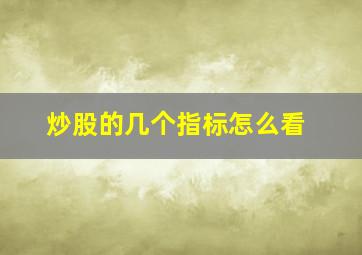 炒股的几个指标怎么看